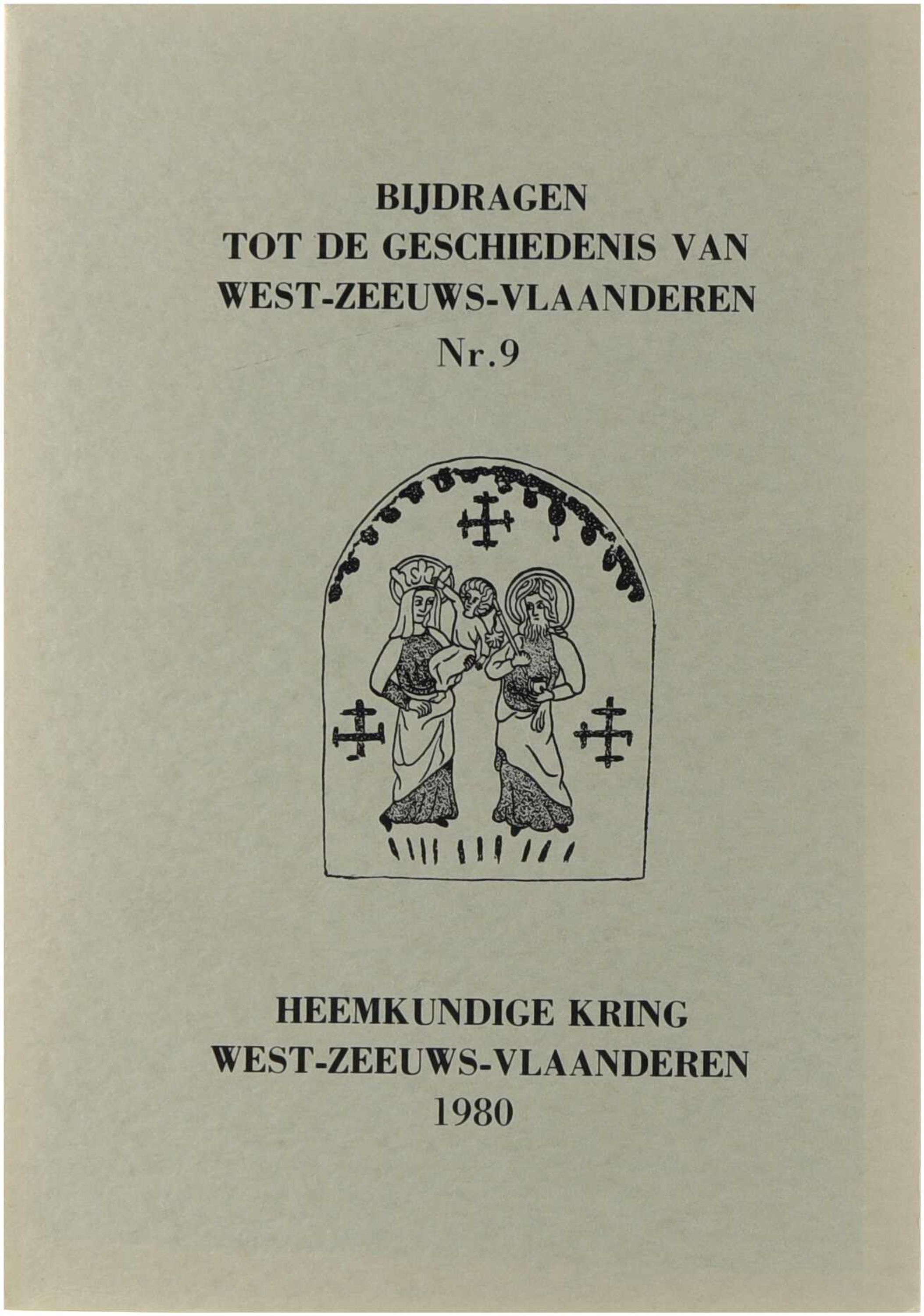 BIJDRAGEN
TOT DE GESCHIEDENIS VAN
WEST-ZEEUWS-VLAANDEREN
Nr.9

HEEMKUNDIGE KRING
WEST-ZEEUWS-VLAANDEREN
1980